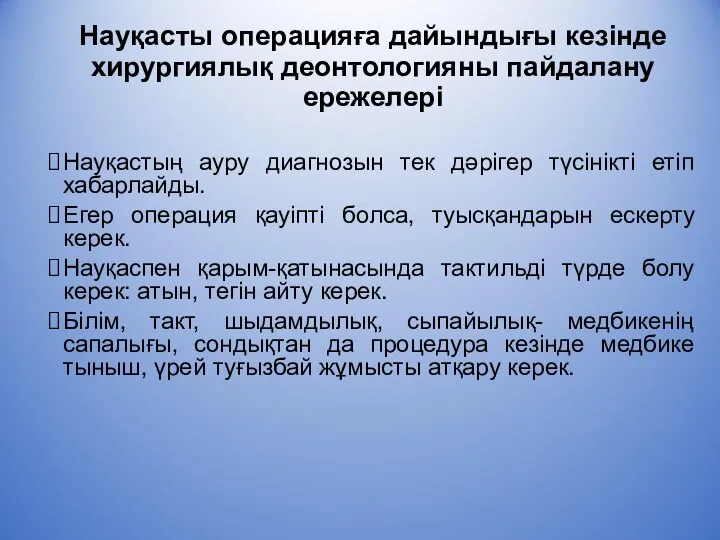 Науқасты операцияға дайындығы кезінде хирургиялық деонтологияны пайдалану ережелері

Науқастың ауру диагнозын тек дәрігер түсінікті етіп хабарлайды.

Егер операция қауіпті болса, туысқандарын ескерту керек.

Науқаспен қарым-қатынасында тактильді түрде болу керек: атын, тегін айту керек.

Білім, такт, шыдамдылық, сыпайылық- медбикенің сапалығы, сондықтан да процедура кезінде медбике тыныш, үрей туғызбай жұмысты атқару керек.